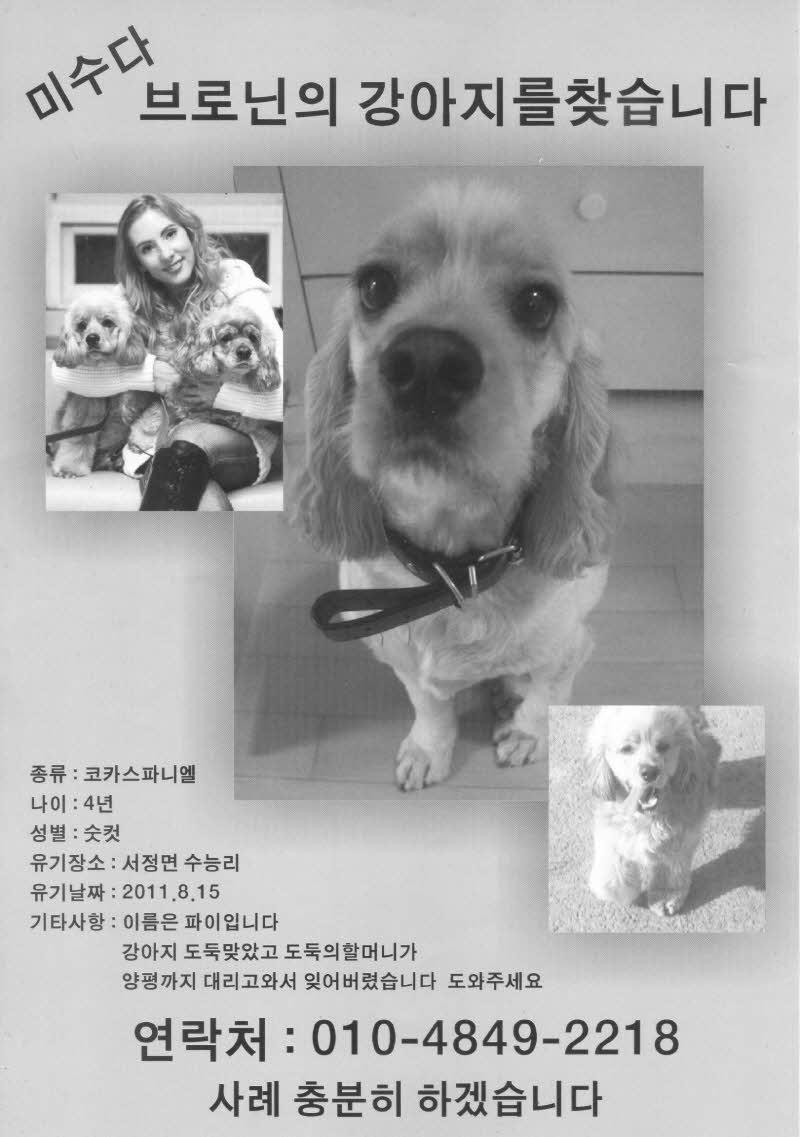 미수다
브로닌의 강아지를찾습니다

종류 : 코카스파니엘
나이 : 4년
성별 : 숫컷
유기장소 : 서정면 수능리
유기날짜 : 2011.8.15
기타사항 : 이름은 파이입니다
강아지 도둑맞았고 도둑의할머니가
양평까지 대리고와서 잊어버렸습니다 도와주세요

연락처 : 010-4849-2218
사례 충분히 하겠습니다